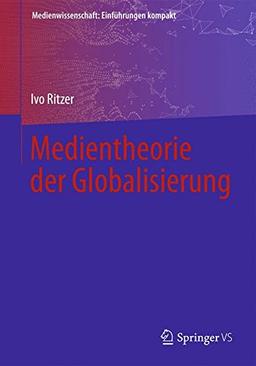 Medienwissenschaft: Einführungen kompakt

Ivo Ritzer

Medientheorie der Globalisierung

Springer VS